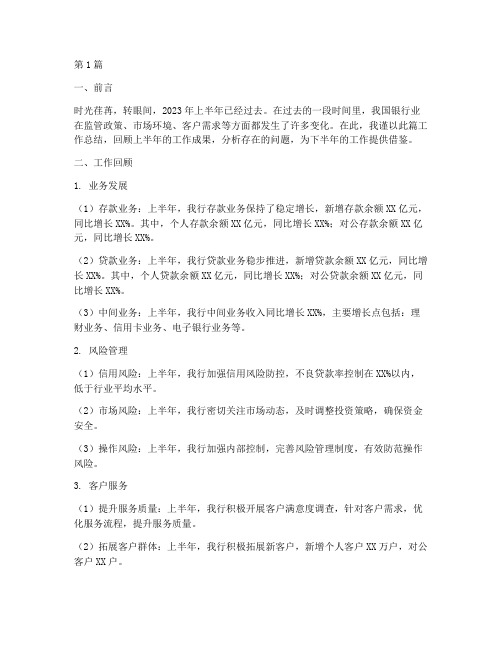 第1篇

一、前言

时光荏苒，转眼间，2023年上半年已经过去。在过去的一段时间里，我国银行业在监管政策、市场环境、客户需求等方面都发生了许多变化。在此，我谨以此篇工作总结，回顾上半年的工作成果，分析存在的问题，为下半年的工作提供借鉴。

二、工作回顾

1. 业务发展

（1）存款业务：上半年，我行存款业务保持了稳定增长，新增存款余额XX亿元，同比增长XX%。其中，个人存款余额XX亿元，同比增长XX%；对公存款余额XX亿元，同比增长XX%。

（2）贷款业务：上半年，我行贷款业务稳步推进，新增贷款余额XX亿元，同比增长XX%。其中，个人贷款余额XX亿元，同比增长XX%；对公贷款余额XX亿元，同比增长XX%。

（3）中间业务：上半年，我行中间业务收入同比增长XX%，主要增长点包括：理财业务、信用卡业务、电子银行业务等。

2. 风险管理

（1）信用风险：上半年，我行加强信用风险防控，不良贷款率控制在XX%以内，低于行业平均水平。

（2）市场风险：上半年，我行密切关注市场动态，及时调整投资策略，确保资金安全。

（3）操作风险：上半年，我行加强内部控制，完善风险管理制度，有效防范操作风险。

3. 客户服务

（1）提升服务质量：上半年，我行积极开展客户满意度调查，针对客户需求，优化服务流程，提升服务质量。

（2）拓展客户群体：上半年，我行积极拓展新客户，新增个人客户XX万户，对公客户XX户。